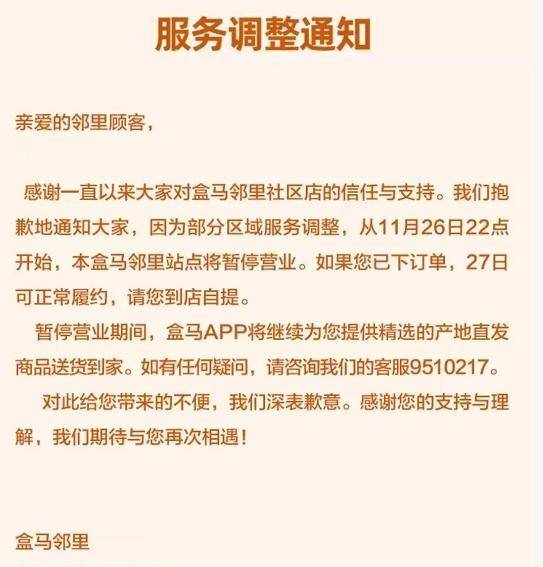 服务调整通知

亲爱的邻里顾客，

感谢一直以来大家对盒马邻里社区店的信任与支持。我们抱歉地通知大家，因为部分区域服务调整，从11月26日22点开始，本盒马邻里站点将暂停营业。如果您已下订单，27日可正常履约，请您到店自提。

暂停营业期间，盒马APP将继续为您提供精选的产地直发商品送货到家。如有任何疑问，请咨询我们的客服9510217。

对此给您带来的不便，我们深表歉意。感谢您的支持与理解，我们期待与您再次相遇！

盒马邻里